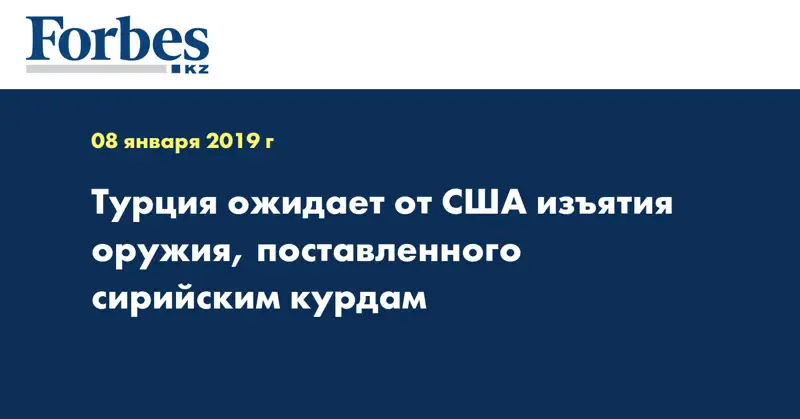 Forbes
KZ

08 января 2019 г

Турция ожидает от США изъятия оружия, поставленного сирийским курдам